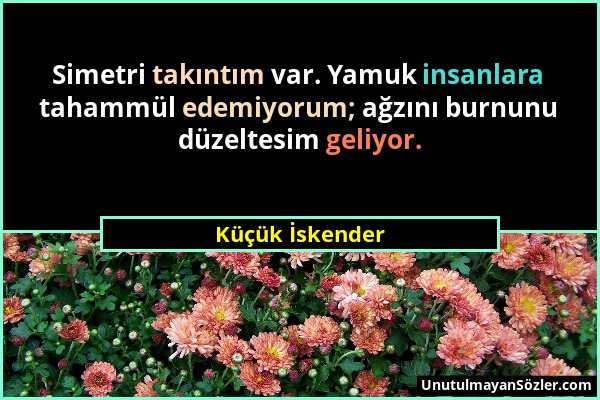 Simetri takıntım var. Yamuk insanlara tahammül edemiyorum; ağzını burnunu düzeltesim geliyor.

Küçük İskender

UnutulmayanSözler.com